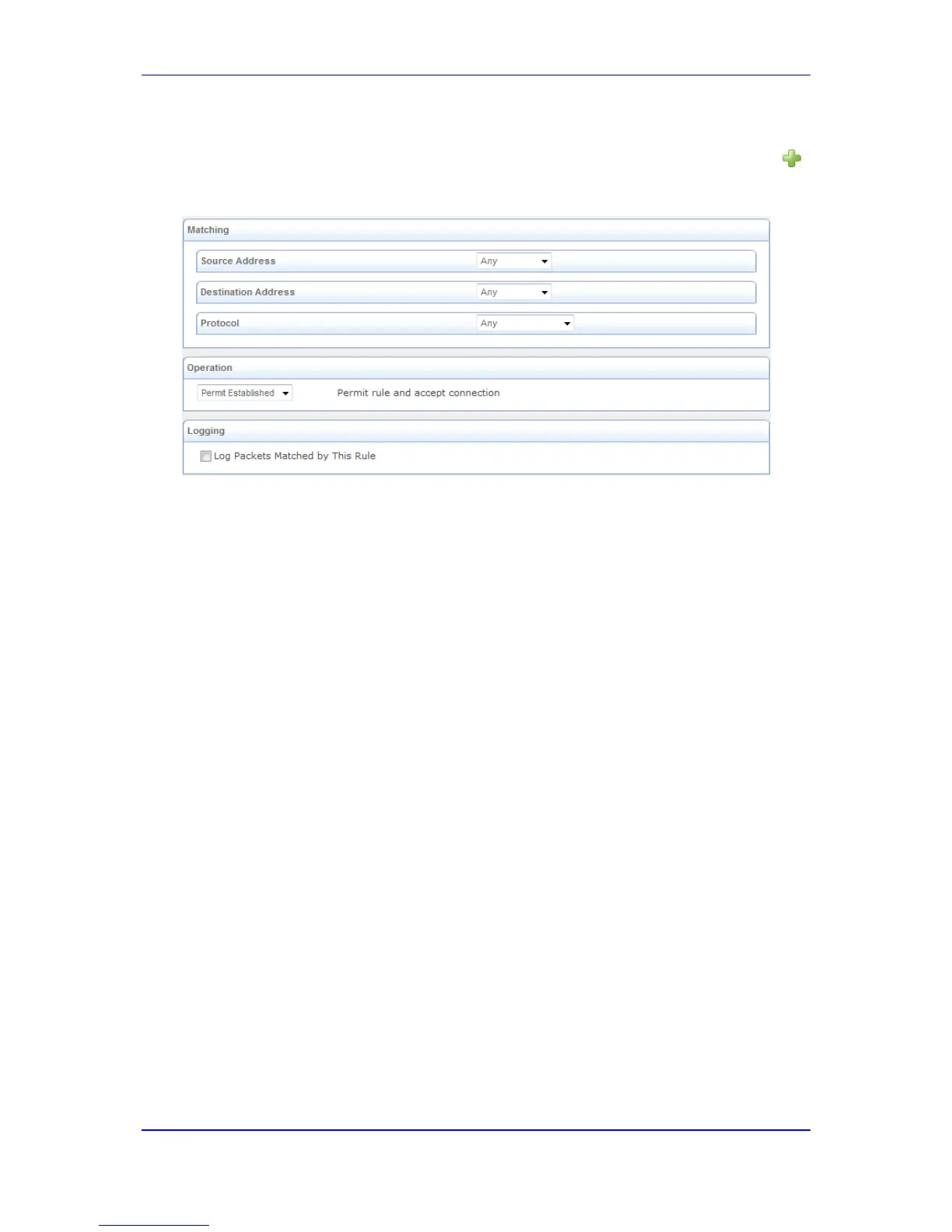 Matching

Source Address Any

Destination Address Any

Protocol Any

Operation

Permit Established Permit rule and accept connection

Logging

Log Packets Matched by This Rule